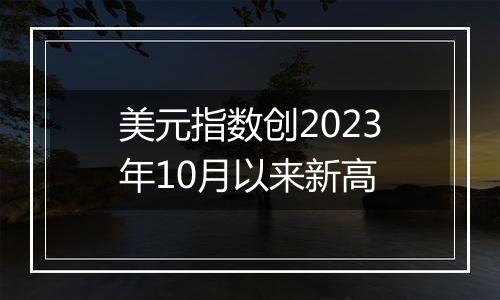 美元指数创2023年10月以来新高